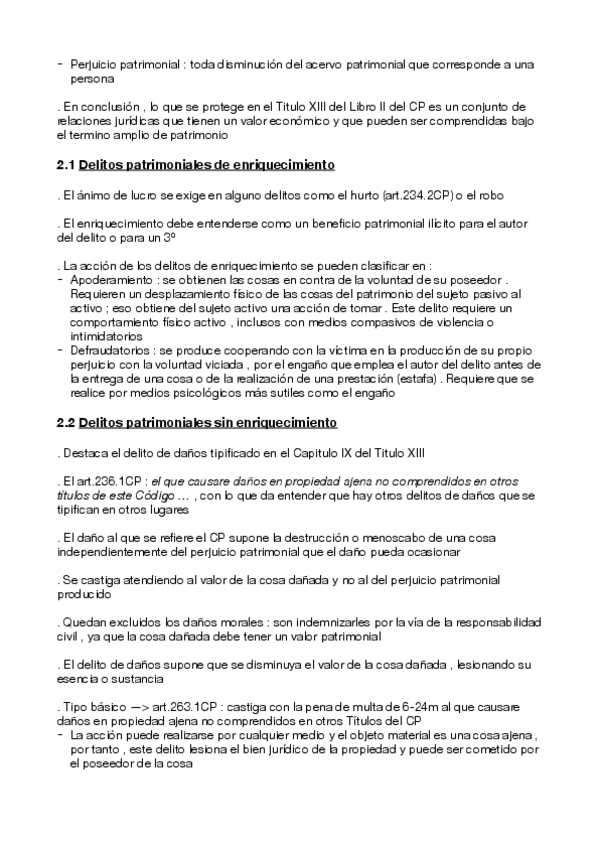 - Perjuicio patrimonial : toda disminución del acervo patrimonial que corresponde a una persona

. En conclusión , lo que se protege en el Titulo XIII del Libro II del CP es un conjunto de relaciones jurídicas que tienen un valor económico y que pueden ser comprendidas bajo el termino amplio de patrimonio

2.1 Delitos patrimoniales de enriquecimiento

. El ánimo de lucro se exige en alguno delitos como el hurto (art.234.2CP) o el robo

. El enriquecimiento debe entenderse como un beneficio patrimonial ilícito para el autor del delito o para un 3º

. La acción de los delitos de enriquecimiento se pueden clasificar en :
- Apoderamiento : se obtienen las cosas en contra de la voluntad de su poseedor . Requieren un desplazamiento físico de las cosas del patrimonio del sujeto pasivo al activo ; eso obtiene del sujeto activo una acción de tomar . Este delito requiere un comportamiento físico activo , inclusos con medios compasivos de violencia o intimidatorios
- Defraudatorios : se produce cooperando con la víctima en la producción de su propio perjuicio con la voluntad viciada , por el engaño que emplea el autor del delito antes de la entrega de una cosa o de la realización de una prestación (estafa) . Requiere que se realice por medios psicológicos más sutiles como el engaño

2.2 Delitos patrimoniales sin enriquecimiento

. Destaca el delito de daños tipificado en el Capitulo IX del Titulo XIII

. El art.236.1CP : el que causare daños en propiedad ajena no comprendidos en otros títulos de este Código ... , con lo que da entender que hay otros delitos de daños que se tipifican en otros lugares

. El daño al que se refiere el CP supone la destrucción o menoscabo de una cosa independientemente del perjuicio patrimonial que el daño pueda ocasionar

. Se castiga atendiendo al valor de la cosa dañada y no al del perjuicio patrimonial producido

. Quedan excluidos los daños morales : son indemnizarles por la vía de la responsabilidad civil , ya que la cosa dañada debe tener un valor patrimonial

. El delito de daños supone que se disminuya el valor de la cosa dañada , lesionando su esencia o sustancia

. Tipo básico —> art.263.1CP : castiga con la pena de multa de 6-24m al que causare daños en propiedad ajena no comprendidos en otros Títulos del CP
- La acción puede realizarse por cualquier medio y el objeto material es una cosa ajena , por tanto , este delito lesiona el bien jurídico de la propiedad y puede ser cometido por el poseedor de la cosa